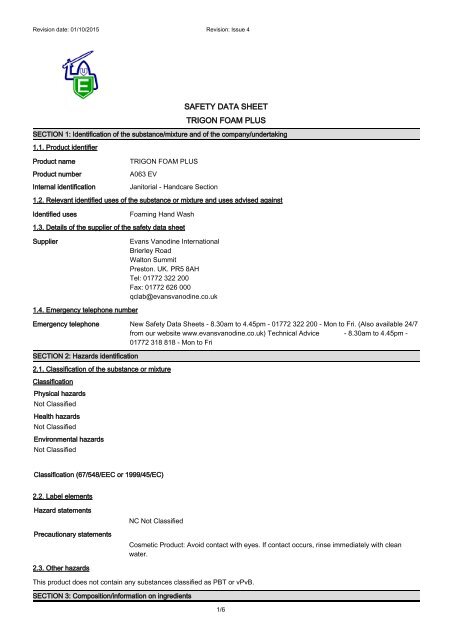 Revision date: 01/10/2015 Revision: Issue 4

E

SAFETY DATA SHEET
TRIGON FOAM PLUS

SECTION 1: Identification of the substance/mixture and of the company/undertaking

1.1. Product identifier

Product name TRIGON FOAM PLUS

Product number A063 EV

Internal identification Janitorial - Handcare Section

1.2. Relevant identified uses of the substance or mixture and uses advised against

Identified uses Foaming Hand Wash

1.3. Details of the supplier of the safety data sheet

Supplier Evans Vanodine International
Brierley Road
Walton Summit
Preston. UK. PR5 8AH
Tel: 01772 322 200
Fax: 01772 626 000
qclab@evansvanodine.co.uk

1.4. Emergency telephone number

Emergency telephone New Safety Data Sheets - 8.30am to 4.45pm - 01772 322 200 - Mon to Fri. (Also available 24/7 from our website www.evansvanodine.co.uk) Technical Advice - 8.30am to 4.45pm - 01772 318 818 - Mon to Fri

SECTION 2: Hazards identification

2.1. Classification of the substance or mixture

Classification

Physical hazards
Not Classified

Health hazards
Not Classified

Environmental hazards
Not Classified

Classification (67/548/EEC or 1999/45/EC)

2.2. Label elements

Hazard statements
NC Not Classified

Precautionary statements
Cosmetic Product: Avoid contact with eyes. If contact occurs, rinse immediately with clean water.

2.3. Other hazards

This product does not contain any substances classified as PBT or vPvB.

SECTION 3: Composition/information on ingredients

1/6